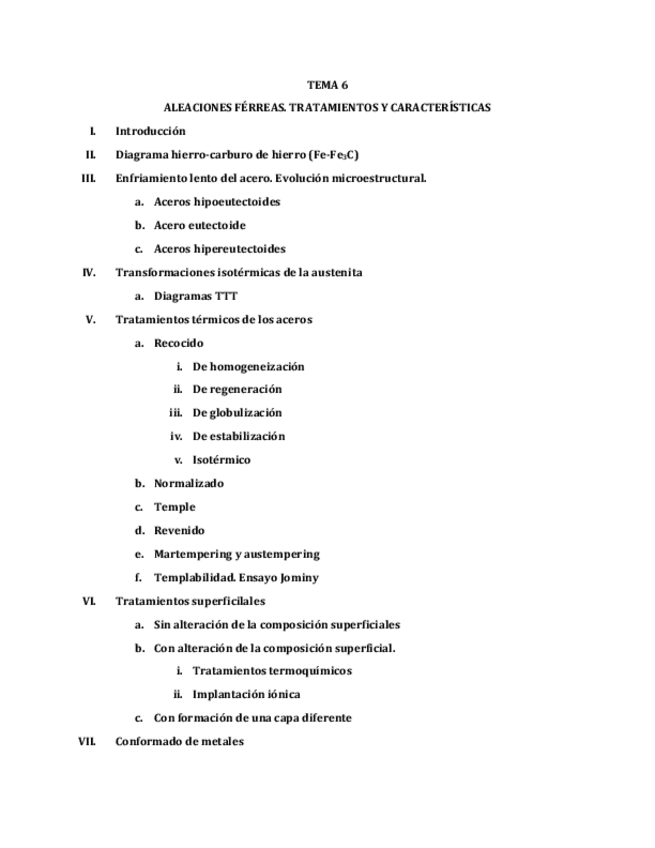 TEMA 6

ALEACIONES FÉRREAS. TRATAMIENTOS Y CARACTERÍSTICAS

I. Introducción

II. Diagrama hierro-carburo de hierro (Fe-$Fe_3C$)

III. Enfriamiento lento del acero. Evolución microestructural.

a. Aceros hipoeutectoides

b. Acero eutectoide

c. Aceros hipereutectoides

IV. Transformaciones isotérmicas de la austenita

a. Diagramas TTT

V. Tratamientos térmicos de los aceros

a. Recocido

i. De homogeneización

ii. De regeneración

iii. De globulización

iv. De estabilización

v. Isotérmico

b. Normalizado

c. Temple

d. Revenido

e. Martempering y austempering

f. Templabilidad. Ensayo Jominy

VI. Tratamientos superficilales

a. Sin alteración de la composición superficiales

b. Con alteración de la composición superficial.

i. Tratamientos termoquímicos

ii. Implantación iónica

c. Con formación de una capa diferente

VII. Conformado de metales